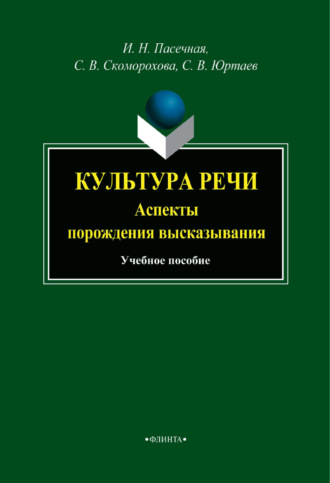 И. Н. Пасечная,
С. В. Скоморохова, С. В. Юртаев

КУЛЬТУРА РЕЧИ
Аспекты
порождения высказывания

Учебное пособие

•ФЛИНТА•